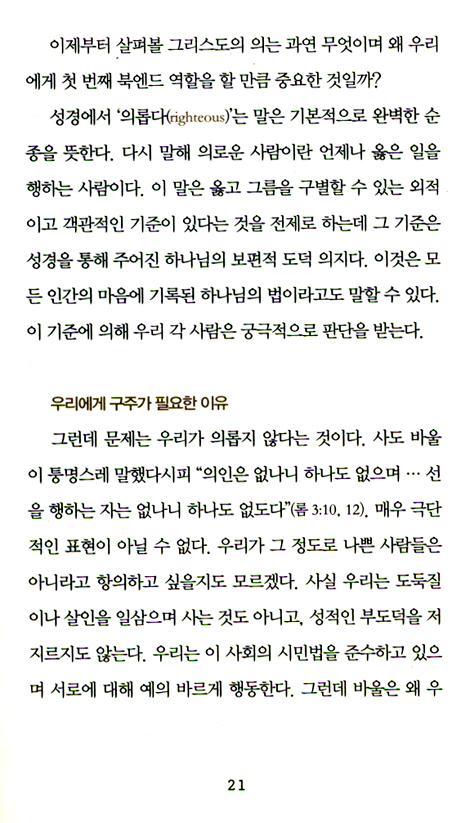 이제부터 살펴볼 그리스도의 의는 과연 무엇이며 왜 우리에게 첫 번째 북엔드 역할을 할 만큼 중요한 것일까?

성경에서 '의롭다(righteous)'는 말은 기본적으로 완벽한 순종을 뜻한다. 다시 말해 의로운 사람이란 언제나 옳은 일을 행하는 사람이다. 이 말은 옳고 그름을 구별할 수 있는 외적이고 객관적인 기준이 있다는 것을 전제로 하는데 그 기준은 성경을 통해 주어진 하나님의 보편적 도덕 의지다. 이것은 모든 인간의 마음에 기록된 하나님의 법이라고도 말할 수 있다. 이 기준에 의해 우리 각 사람은 궁극적으로 판단을 받는다.

우리에게 구주가 필요한 이유

그런데 문제는 우리가 의롭지 않다는 것이다. 사도 바울이 통명스레 말했다시피 "의인은 없나니 하나도 없으며 … 선을 행하는 자는 없나니 하나도 없도다"(롬 3:10, 12). 매우 극단적인 표현이 아닐 수 없다. 우리가 그 정도로 나쁜 사람들은 아니라고 항의하고 싶을지도 모르겠다. 사실 우리는 도둑질이나 살인을 일삼으며 사는 것도 아니고, 성적인 부도덕을 저지르지도 않는다. 우리는 이 사회의 시민법을 준수하고 있으며 서로에 대해 예의 바르게 행동한다. 그런데 바울은 왜 우

21